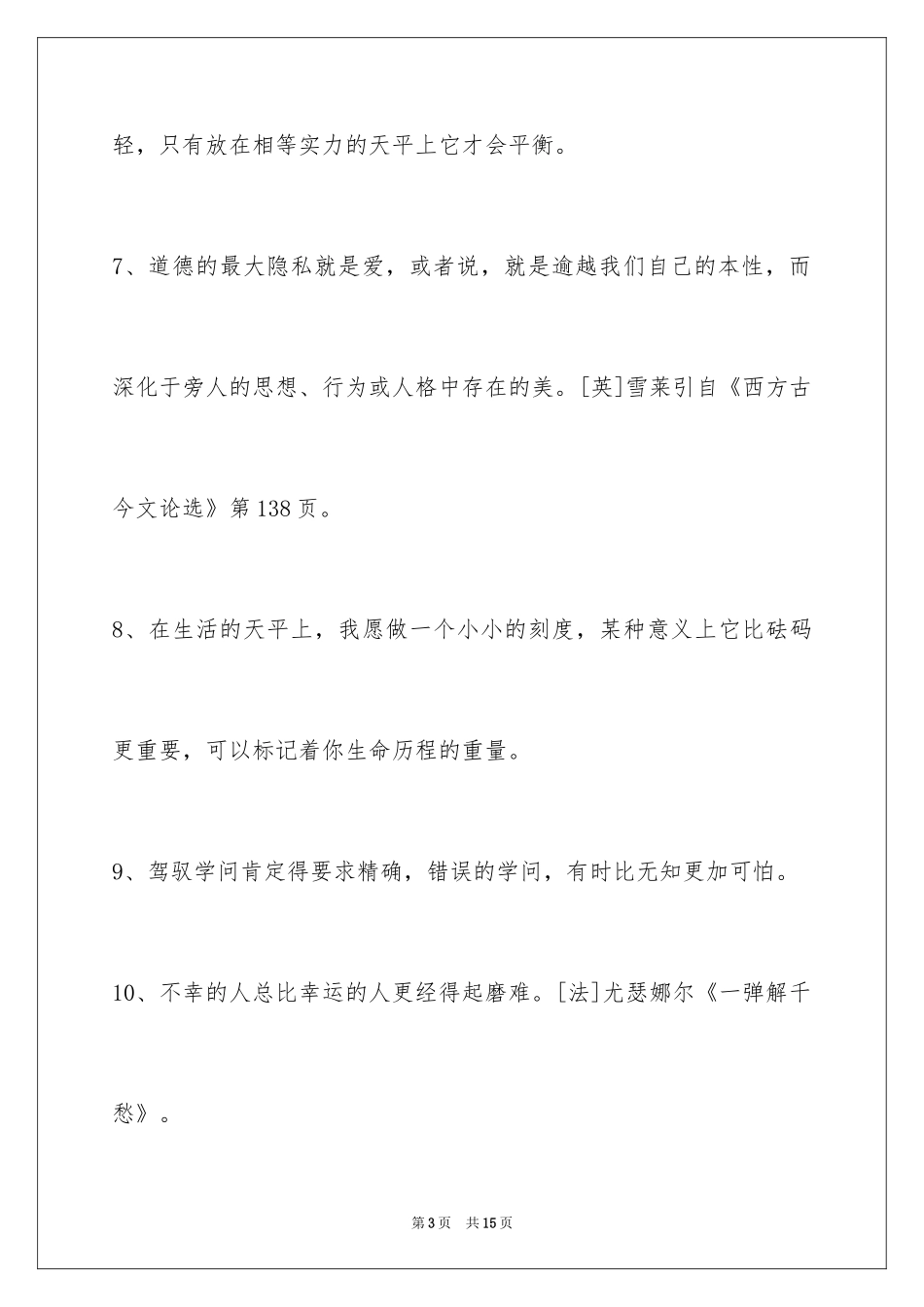 轻，只有放在相等实力的天平上它才会平衡。

7、道德的最大隐私就是爱，或者说，就是逾越我们自己的本性，而深化于旁人的思想、行为或人格中存在的美。[英]雪莱引自《西方古今文论选》第138页。

8、在生活的天平上，我愿做一个小小的刻度，某种意义上它比砝码更重要，可以标记着你生命历程的重量。

9、驾驭学问肯定得要求精确，错误的学问，有时比无知更加可怕。

10、不幸的人总比幸运的人更经得起磨难。[法]尤瑟娜尔《一弹解千愁》。

第3页 共15页